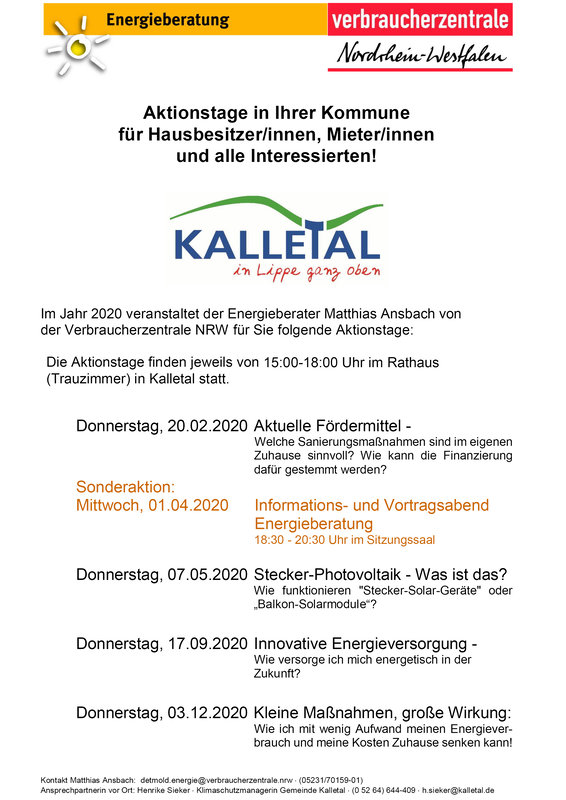 Energieberatung

verbraucherzentrale
Nordrhein-Westfalen

Aktionstage in Ihrer Kommune
für Hausbesitzer/innen, Mieter/innen
und alle Interessierten!

KALLETAL
in Lippe ganz oben

Im Jahr 2020 veranstaltet der Energieberater Matthias Ansbach von der Verbraucherzentrale NRW für Sie folgende Aktionstage:

Die Aktionstage finden jeweils von 15:00-18:00 Uhr im Rathaus (Trauzimmer) in Kalletal statt.

Donnerstag, 20.02.2020 Aktuelle Fördermittel -
Welche Sanierungsmaßnahmen sind im eigenen Zuhause sinnvoll? Wie kann die Finanzierung dafür gestemmt werden?

Sonderaktion:
Mittwoch, 01.04.2020 Informations- und Vortragsabend Energieberatung
18:30 - 20:30 Uhr im Sitzungssaal

Donnerstag, 07.05.2020 Stecker-Photovoltaik - Was ist das?
Wie funktionieren "Stecker-Solar-Geräte" oder „Balkon-Solarmodule“?

Donnerstag, 17.09.2020 Innovative Energieversorgung -
Wie versorge ich mich energetisch in der Zukunft?

Donnerstag, 03.12.2020 Kleine Maßnahmen, große Wirkung:
Wie ich mit wenig Aufwand meinen Energieverbrauch und meine Kosten Zuhause senken kann!

Kontakt Matthias Ansbach: detmold.energie@verbraucherzentrale.nrw · (05231/70159-01)
Ansprechpartnerin vor Ort: Henrike Sieker · Klimaschutzmanagerin Gemeinde Kalletal · (0 52 64) 644-409 · h.sieker@kalletal.de